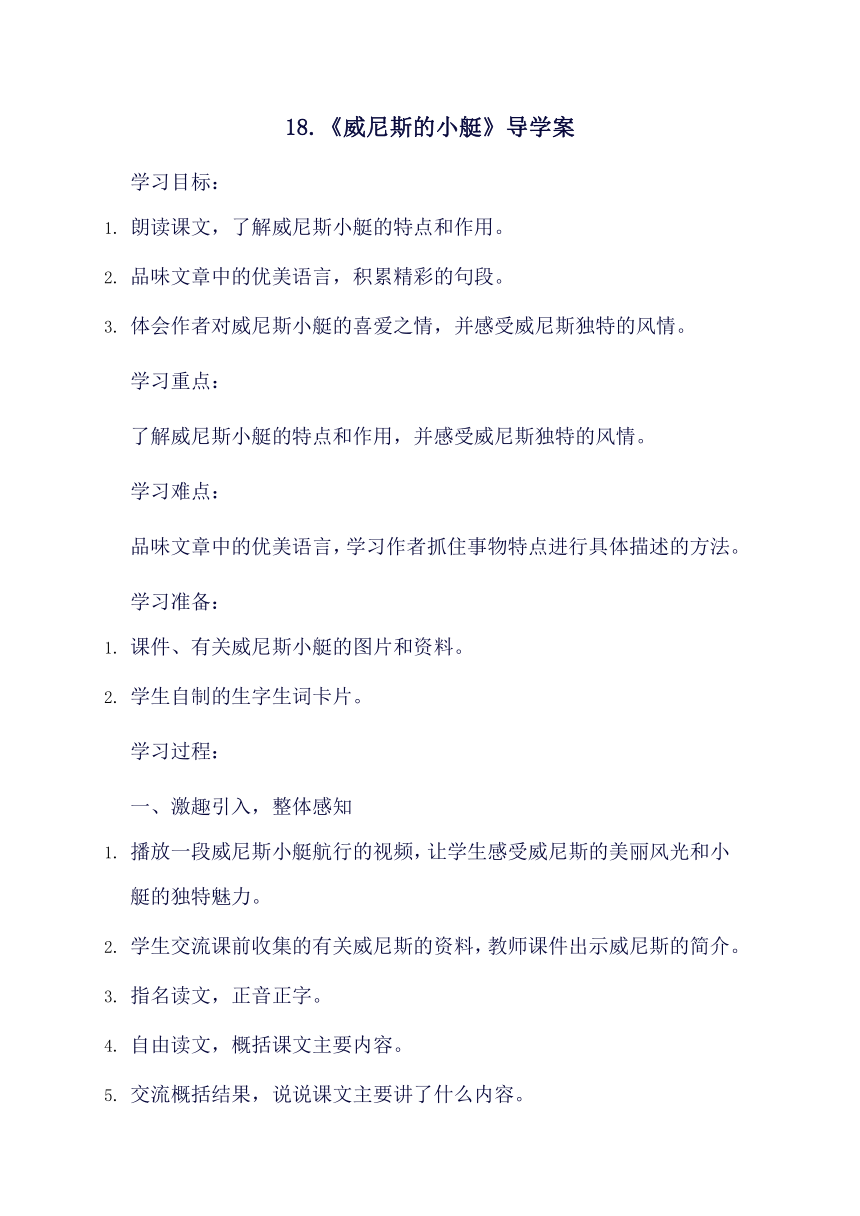 18.《威尼斯的小艇》导学案

学习目标：

1. 朗读课文，了解威尼斯小艇的特点和作用。

2. 品味文章中的优美语言，积累精彩的句段。

3. 体会作者对威尼斯小艇的喜爱之情，并感受威尼斯独特的风情。

学习重点：

了解威尼斯小艇的特点和作用，并感受威尼斯独特的风情。

学习难点：

品味文章中的优美语言，学习作者抓住事物特点进行具体描述的方法。

学习准备：

1. 课件、有关威尼斯小艇的图片和资料。

2. 学生自制的生字生词卡片。

学习过程：

一、激趣引入，整体感知

1. 播放一段威尼斯小艇航行的视频，让学生感受威尼斯的美丽风光和小艇的独特魅力。

2. 学生交流课前收集的有关威尼斯的资料，教师课件出示威尼斯的简介。

3. 指名读文，正音正字。

4. 自由读文，概括课文主要内容。

5. 交流概括结果，说说课文主要讲了什么内容。